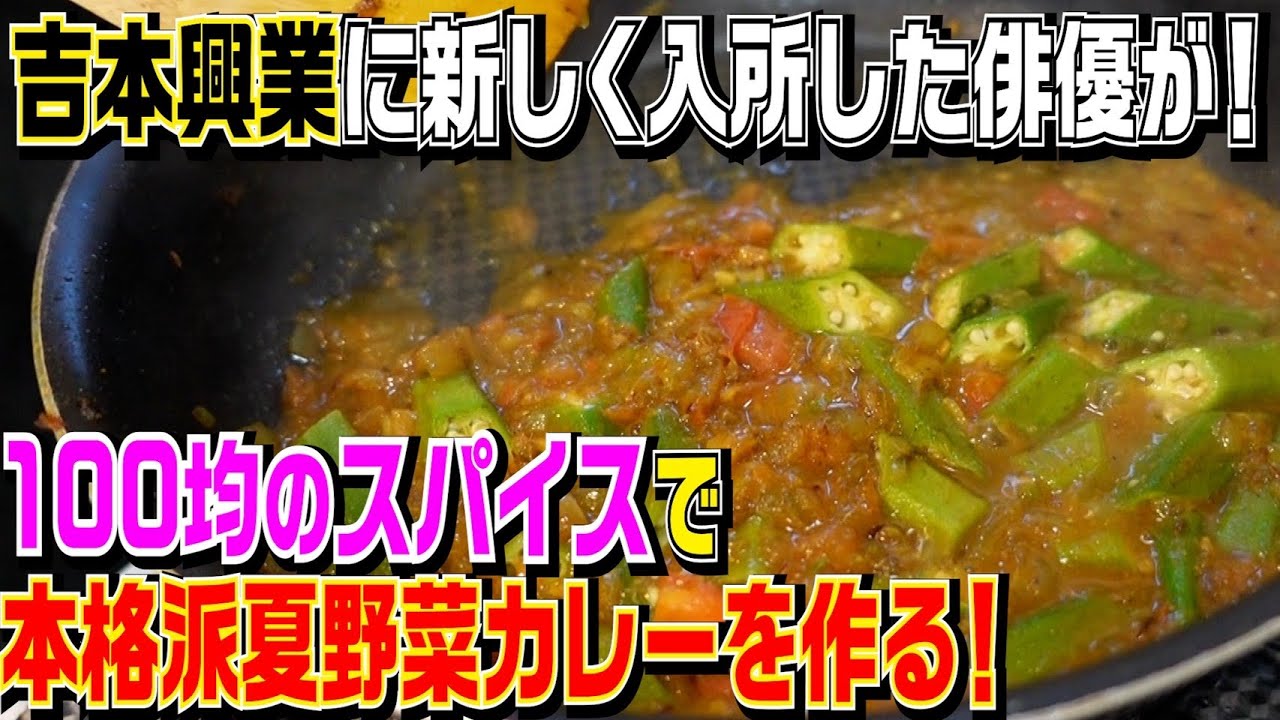 吉本興業に新しく入所した俳優が！

100均のスパイスで
本格派夏野菜カレーを作る！